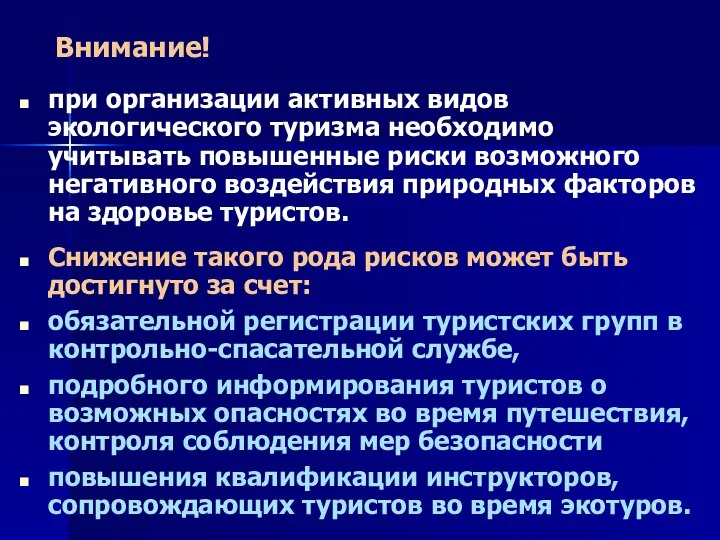 Внимание!

при организации активных видов экологического туризма необходимо учитывать повышенные риски возможного негативного воздействия природных факторов на здоровье туристов.

Снижение такого рода рисков может быть достигнуто за счет:

обязательной регистрации туристских групп в контрольно-спасательной службе,

подробного информирования туристов о возможных опасностях во время путешествия, контроля соблюдения мер безопасности

повышения квалификации инструкторов, сопровождающих туристов во время экотуров.